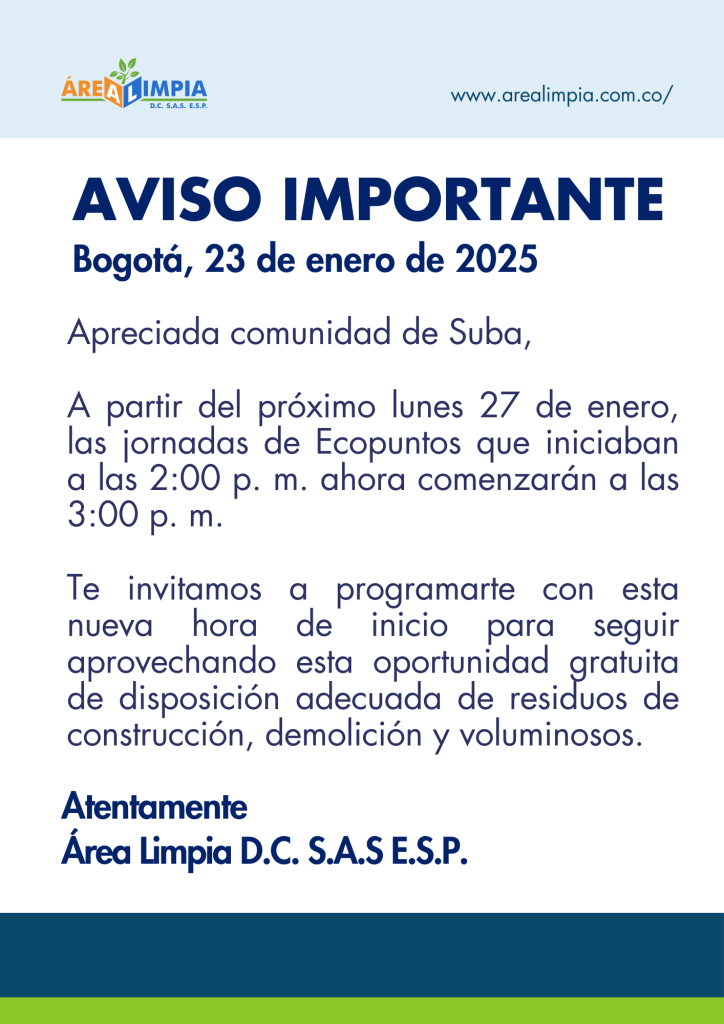 ÁREA LIMPIA
D.C. S.A.S. E.S.P.

www.arealimpia.com.co/

AVISO IMPORTANTE

Bogotá, 23 de enero de 2025

Apreciada comunidad de Suba,

A partir del próximo lunes 27 de enero, las jornadas de Ecopuntos que iniciaban a las 2:00 p. m. ahora comenzarán a las 3:00 p. m.

Te invitamos a programarte con esta nueva hora de inicio para seguir aprovechando esta oportunidad gratuita de disposición adecuada de residuos de construcción, demolición y voluminosos.

Atentamente
Área Limpia D.C. S.A.S E.S.P.